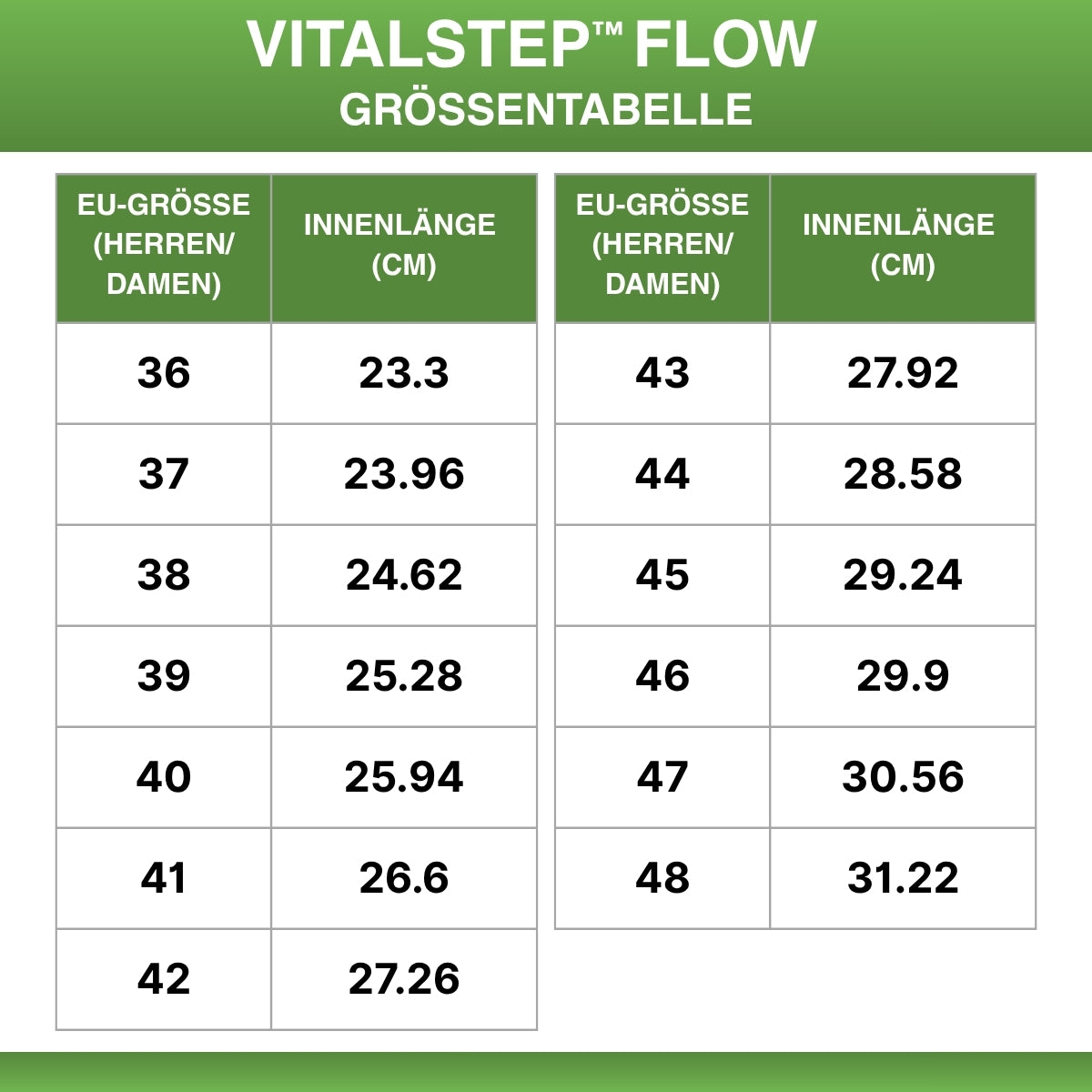 VITALSTEP™ FLOW
GRÖSSENTABELLE

| EU-GRÖSSE (HERREN/ DAMEN) | INNENLÄNGE (CM) |
|---|---|
| 36 | 23.3 |
| 37 | 23.96 |
| 38 | 24.62 |
| 39 | 25.28 |
| 40 | 25.94 |
| 41 | 26.6 |
| 42 | 27.26 |

| EU-GRÖSSE (HERREN/ DAMEN) | INNENLÄNGE (CM) |
|---|---|
| 43 | 27.92 |
| 44 | 28.58 |
| 45 | 29.24 |
| 46 | 29.9 |
| 47 | 30.56 |
| 48 | 31.22 |